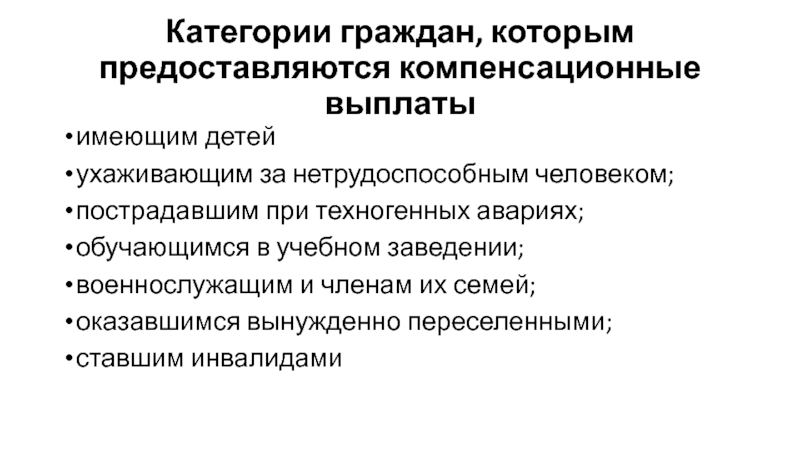 Категории граждан, которым предоставляются компенсационные выплаты

• имеющим детей
• ухаживающим за нетрудоспособным человеком;
• пострадавшим при техногенных авариях;
• обучающимся в учебном заведении;
• военнослужащим и членам их семей;
• оказавшимся вынужденно переселенными;
• ставшим инвалидами